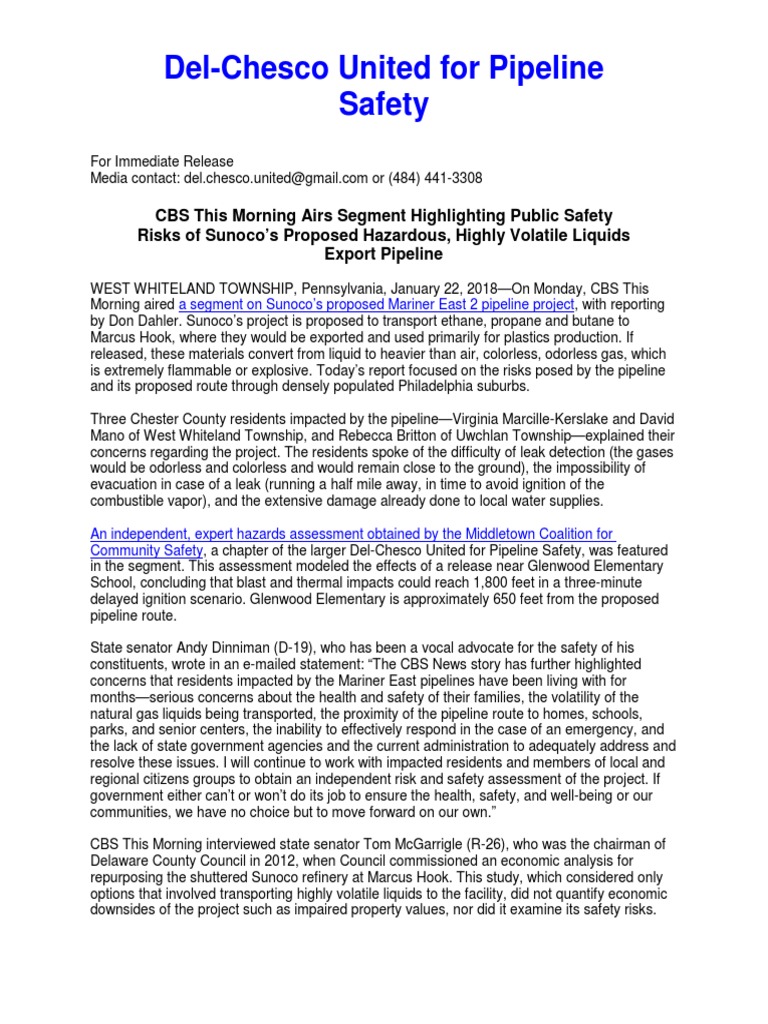 Del-Chesco United for Pipeline Safety

For Immediate Release
Media contact: del.chesco.united@gmail.com or (484) 441-3308

CBS This Morning Airs Segment Highlighting Public Safety Risks of Sunoco's Proposed Hazardous, Highly Volatile Liquids Export Pipeline

WEST WHITELAND TOWNSHIP, Pennsylvania, January 22, 2018—On Monday, CBS This Morning aired a segment on Sunoco's proposed Mariner East 2 pipeline project, with reporting by Don Dahler. Sunoco's project is proposed to transport ethane, propane and butane to Marcus Hook, where they would be exported and used primarily for plastics production. If released, these materials convert from liquid to heavier than air, colorless, odorless gas, which is extremely flammable or explosive. Today's report focused on the risks posed by the pipeline and its proposed route through densely populated Philadelphia suburbs.

Three Chester County residents impacted by the pipeline—Virginia Marcille-Kerslake and David Mano of West Whiteland Township, and Rebecca Britton of Uwchlan Township—explained their concerns regarding the project. The residents spoke of the difficulty of leak detection (the gases would be odorless and colorless and would remain close to the ground), the impossibility of evacuation in case of a leak (running a half mile away, in time to avoid ignition of the combustible vapor), and the extensive damage already done to local water supplies.

An independent, expert hazards assessment obtained by the Middletown Coalition for Community Safety, a chapter of the larger Del-Chesco United for Pipeline Safety, was featured in the segment. This assessment modeled the effects of a release near Glenwood Elementary School, concluding that blast and thermal impacts could reach 1,800 feet in a three-minute delayed ignition scenario. Glenwood Elementary is approximately 650 feet from the proposed pipeline route.

State senator Andy Dinniman (D-19), who has been a vocal advocate for the safety of his constituents, wrote in an e-mailed statement: "The CBS News story has further highlighted concerns that residents impacted by the Mariner East pipelines have been living with for months—serious concerns about the health and safety of their families, the volatility of the natural gas liquids being transported, the proximity of the pipeline route to homes, schools, parks, and senior centers, the inability to effectively respond in the case of an emergency, and the lack of state government agencies and the current administration to adequately address and resolve these issues. I will continue to work with impacted residents and members of local and regional citizens groups to obtain an independent risk and safety assessment of the project. If government either can't or won't do its job to ensure the health, safety, and well-being or our communities, we have no choice but to move forward on our own."

CBS This Morning interviewed state senator Tom McGarrigle (R-26), who was the chairman of Delaware County Council in 2012, when Council commissioned an economic analysis for repurposing the shuttered Sunoco refinery at Marcus Hook. This study, which considered only options that involved transporting highly volatile liquids to the facility, did not quantify economic downsides of the project such as impaired property values, nor did it examine its safety risks.